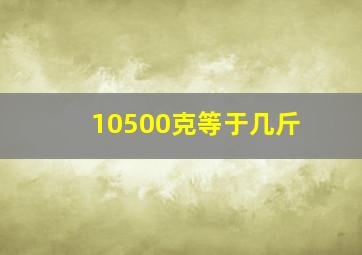 10500克等于几斤